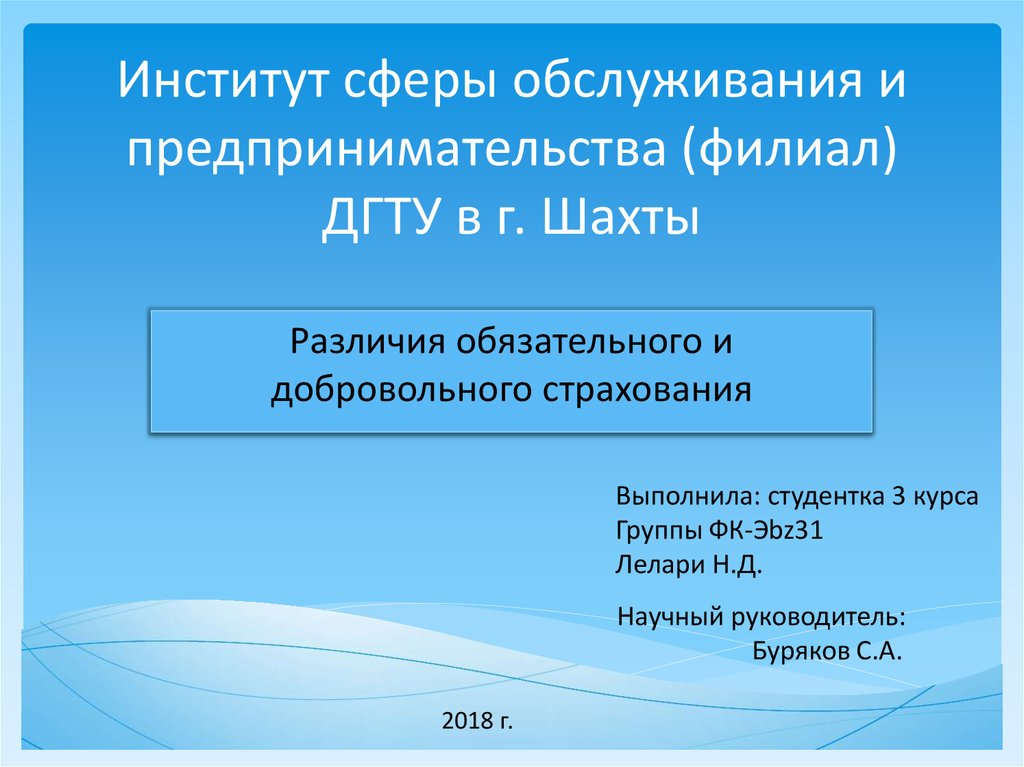 Институт сферы обслуживания и предпринимательства (филиал) ДГТУ в г. Шахты

Различия обязательного и добровольного страхования

Выполнила: студентка 3 курса
Группы ФК-Эbz31
Лелари Н.Д.

Научный руководитель:
Буряков С.А.

2018 г.